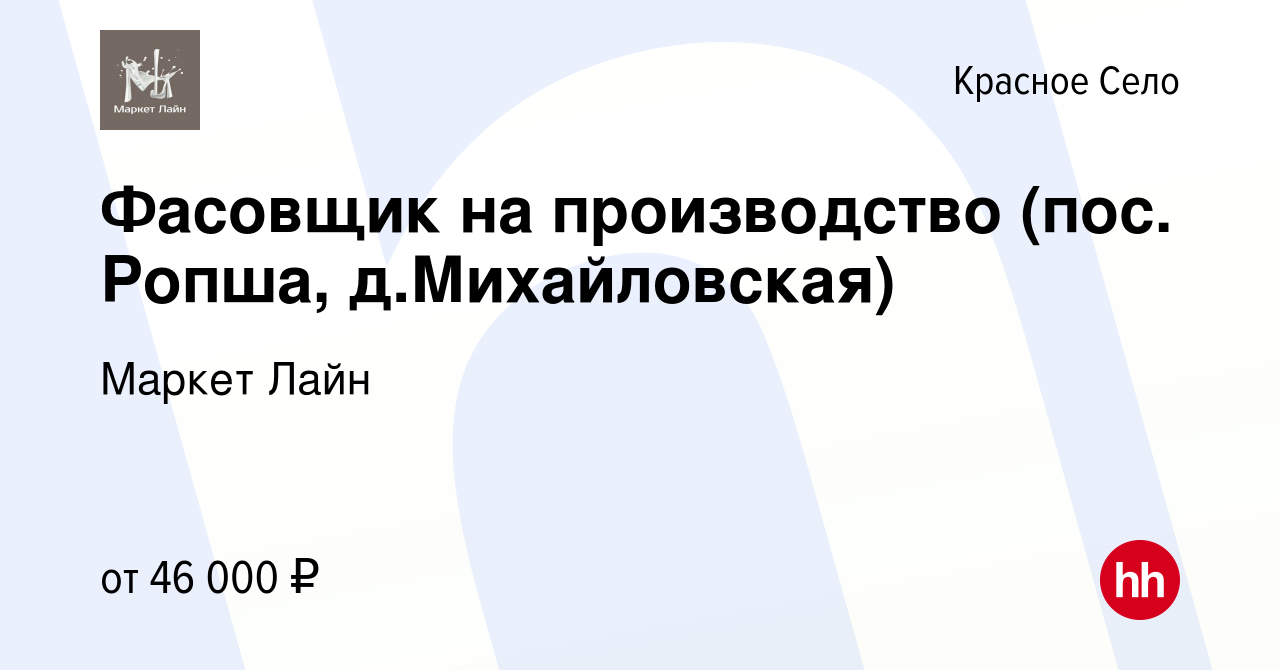 Маркет Лайн

Красное Село

Фасовщик на производство (пос. Ропша, д.Михайловская)

Маркет Лайн

от 46 000 ₽

hh